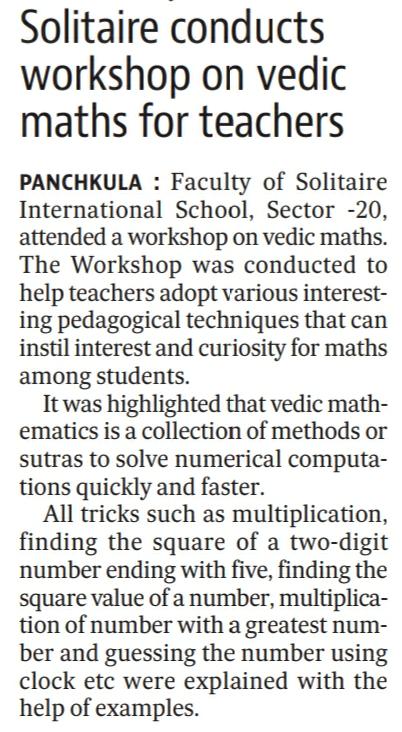 Solitaire conducts workshop on vedic maths for teachers

PANCHKULA : Faculty of Solitaire International School, Sector -20, attended a workshop on vedic maths. The Workshop was conducted to help teachers adopt various interesting pedagogical techniques that can instil interest and curiosity for maths among students.

It was highlighted that vedic mathematics is a collection of methods or sutras to solve numerical computations quickly and faster.

All tricks such as multiplication, finding the square of a two-digit number ending with five, finding the square value of a number, multiplication of number with a greatest number and guessing the number using clock etc were explained with the help of examples.